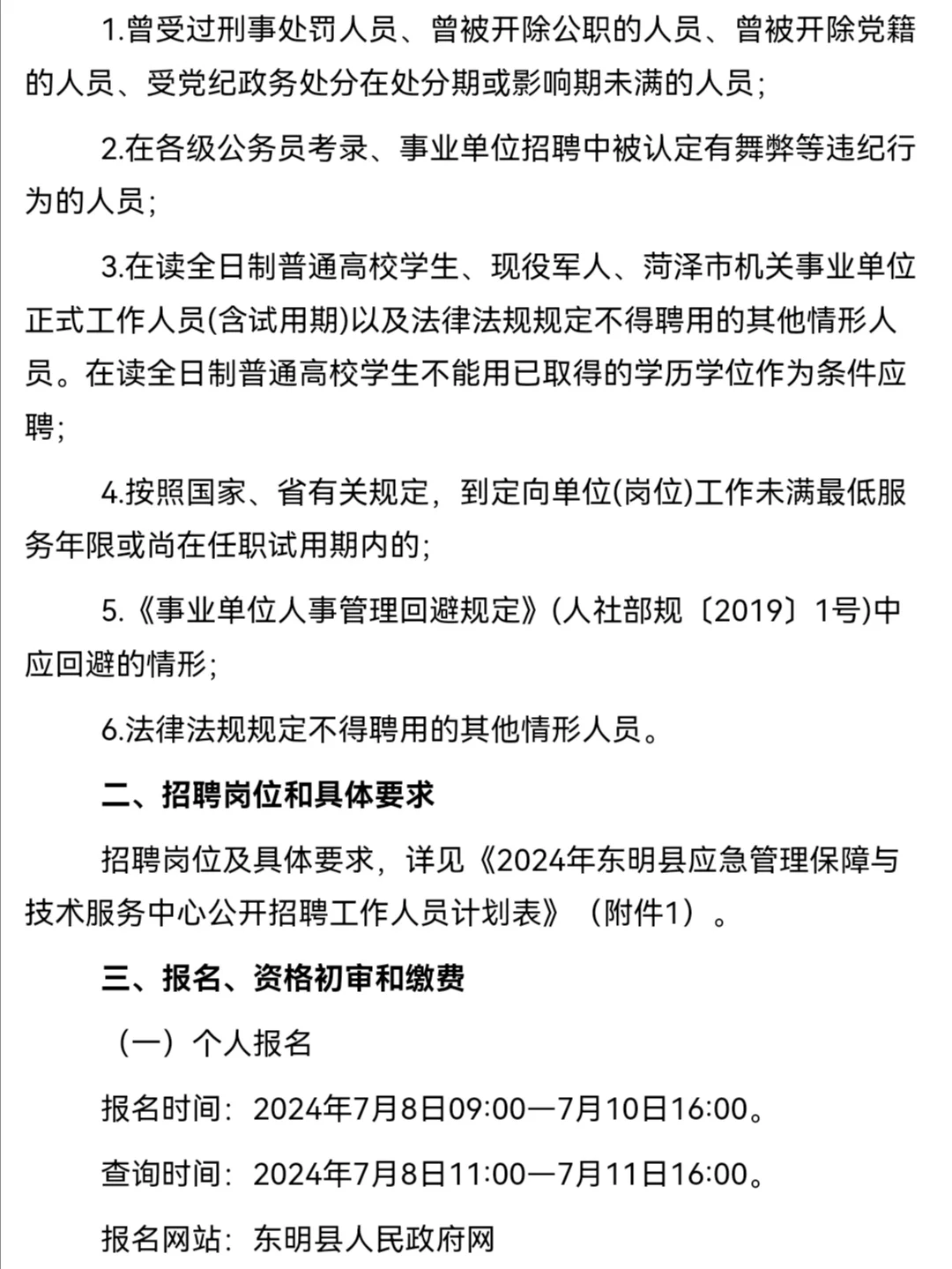 1.曾受过刑事处罚人员、曾被开除公职的人员、曾被开除党籍的人员、受党纪政务处分在处分期或影响期未满的人员；

2.在各级公务员考录、事业单位招聘中被认定有舞弊等违纪行为的人员；

3.在读全日制普通高校学生、现役军人、菏泽市机关事业单位正式工作人员(含试用期)以及法律法规规定不得聘用的其他情形人员。在读全日制普通高校学生不能用已取得的学历学位作为条件应聘；

4.按照国家、省有关规定，到定向单位(岗位)工作未满最低服务年限或尚在任职试用期内的；

5.《事业单位人事管理回避规定》(人社部规〔2019〕1号)中应回避的情形；

6.法律法规规定不得聘用的其他情形人员。

二、招聘岗位和具体要求

招聘岗位及具体要求，详见《2024年东明县应急管理保障与技术服务中心公开招聘工作人员计划表》（附件1）。

三、报名、资格初审和缴费

（一）个人报名

报名时间：2024年7月8日09:00—7月10日16:00。

查询时间：2024年7月8日11:00—7月11日16:00。

报名网站：东明县人民政府网